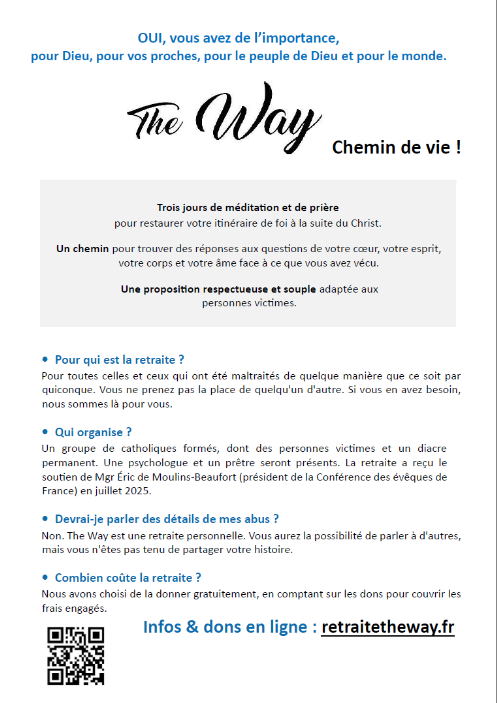 OUI, vous avez de l'importance,
pour Dieu, pour vos proches, pour le peuple de Dieu et pour le monde.

The Way

Chemin de vie !

Trois jours de méditation et de prière
pour restaurer votre itinéraire de foi à la suite du Christ.

Un chemin pour trouver des réponses aux questions de votre cœur, votre esprit, votre corps et votre âme face à ce que vous avez vécu.

Une proposition respectueuse et souple adaptée aux personnes victimes.

• Pour qui est la retraite ?
Pour toutes celles et ceux qui ont été maltraités de quelque manière que ce soit par quiconque. Vous ne prenez pas la place de quelqu'un d'autre. Si vous en avez besoin, nous sommes là pour vous.

• Qui organise ?
Un groupe de catholiques formés, dont des personnes victimes et un diacre permanent. Une psychologue et un prêtre seront présents. La retraite a reçu le soutien de Mgr Éric de Moulins-Beaufort (président de la Conférence des évêques de France) en juillet 2025.

• Devrai-je parler des détails de mes abus ?
Non. The Way est une retraite personnelle. Vous aurez la possibilité de parler à d'autres, mais vous n'êtes pas tenu de partager votre histoire.

• Combien coûte la retraite ?
Nous avons choisi de la donner gratuitement, en comptant sur les dons pour couvrir les frais engagés.

Infos & dons en ligne : retraitetheway.fr